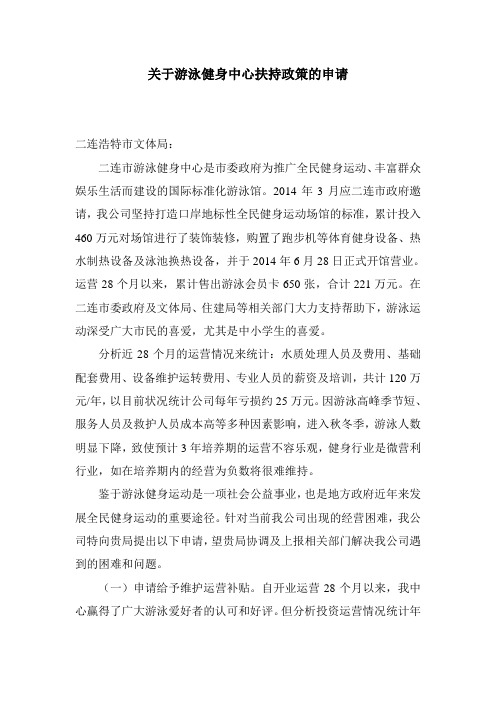 关于游泳健身中心扶持政策的申请

二连浩特市文体局：

二连市游泳健身中心是市委政府为推广全民健身运动、丰富群众娱乐生活而建设的国际标准化游泳馆。2014 年 3 月应二连市政府邀请，我公司坚持打造口岸地标性全民健身运动场馆的标准，累计投入 460 万元对场馆进行了装饰装修，购置了跑步机等体育健身设备、热水制热设备及泳池换热设备，并于 2014 年 6 月 28 日正式开馆营业。运营 28 个月以来，累计售出游泳会员卡 650 张，合计 221 万元。在二连市委政府及文体局、住建局等相关部门大力支持帮助下，游泳运动深受广大市民的喜爱，尤其是中小学生的喜爱。

分析近 28 个月的运营情况来统计：水质处理人员及费用、基础配套费用、设备维护运转费用、专业人员的薪资及培训，共计 120 万元/年，以目前状况统计公司每年亏损约 25 万元。因游泳高峰季节短、服务人员及救护人员成本高等多种因素影响，进入秋冬季，游泳人数明显下降，致使预计 3 年培养期的运营不容乐观，健身行业是微营利行业，如在培养期内的经营为负数将很难维持。

鉴于游泳健身运动是一项社会公益事业，也是地方政府近年来发展全民健身运动的重要途径。针对当前我公司出现的经营困难，我公司特向贵局提出以下申请，望贵局协调及上报相关部门解决我公司遇到的困难和问题。

（一）申请给予维护运营补贴。自开业运营 28 个月以来，我中心赢得了广大游泳爱好者的认可和好评。但分析投资运营情况统计年